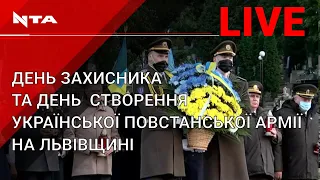 NTA

LIVE

ДЕНЬ ЗАХИСНИКА
ТА ДЕНЬ СТВОРЕННЯ
УКРАЇНСЬКОЇ ПОВСТАНСЬКОЇ АРМІЇ
НА ЛЬВІВЩИНІ